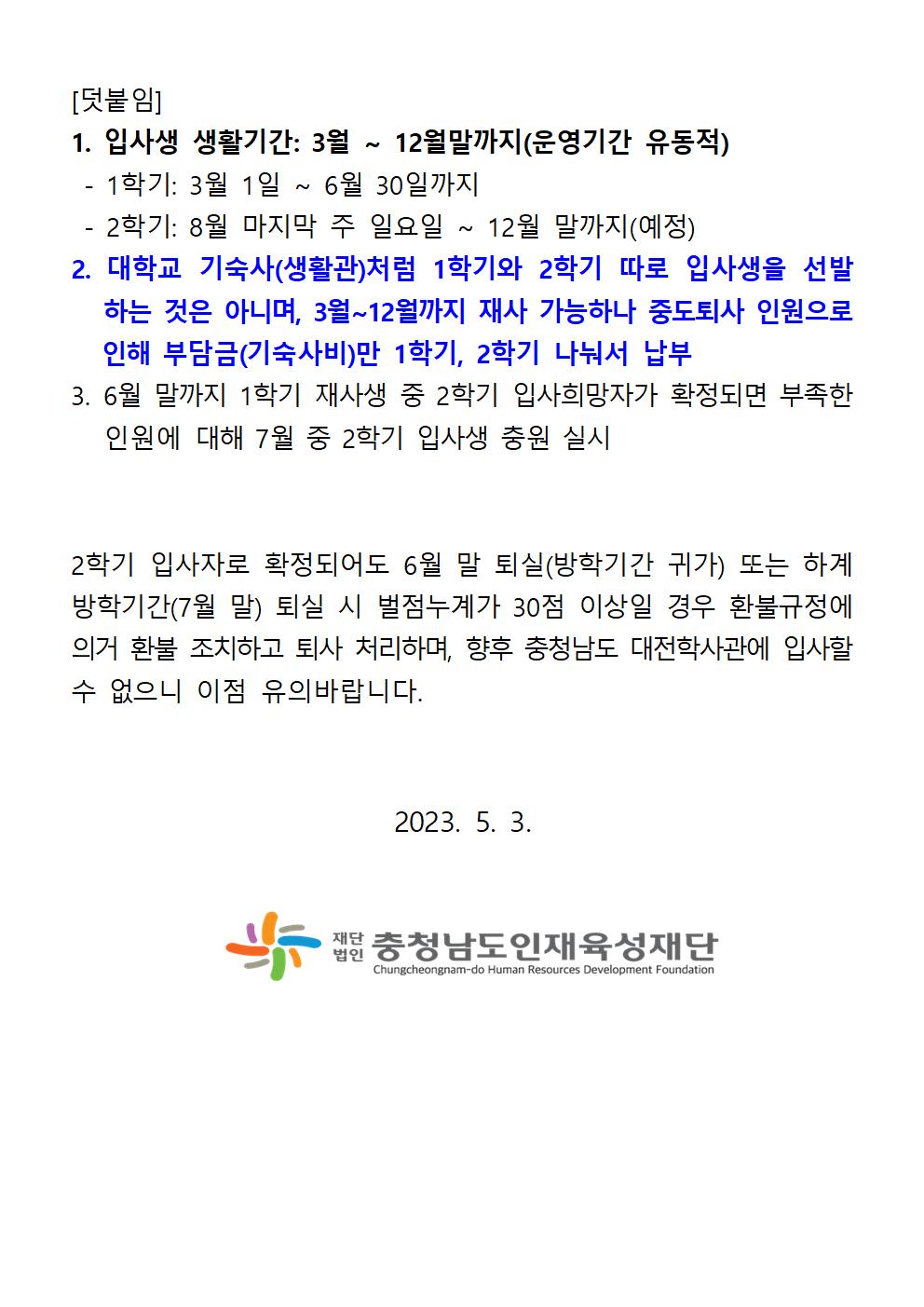 [덧붙임]

1. 입사생 생활기간: 3월 ~ 12월말까지(운영기간 유동적)

- 1학기: 3월 1일 ~ 6월 30일까지

- 2학기: 8월 마지막 주 일요일 ~ 12월 말까지(예정)

2. 대학교 기숙사(생활관)처럼 1학기와 2학기 따로 입사생을 선발하는 것은 아니며, 3월~12월까지 재사 가능하나 중도퇴사 인원으로 인해 부담금(기숙사비)만 1학기, 2학기 나눠서 납부

3. 6월 말까지 1학기 재사생 중 2학기 입사희망자가 확정되면 부족한 인원에 대해 7월 중 2학기 입사생 충원 실시

2학기 입사자로 확정되어도 6월 말 퇴실(방학기간 귀가) 또는 하계 방학기간(7월 말) 퇴실 시 벌점누계가 30점 이상일 경우 환불규정에 의거 환불 조치하고 퇴사 처리하며, 향후 충청남도 대전학사관에 입사할 수 없으니 이점 유의바랍니다.

2023. 5. 3.

재단법인 충청남도인재육성재단
Chungcheongnam-do Human Resources Development Foundation